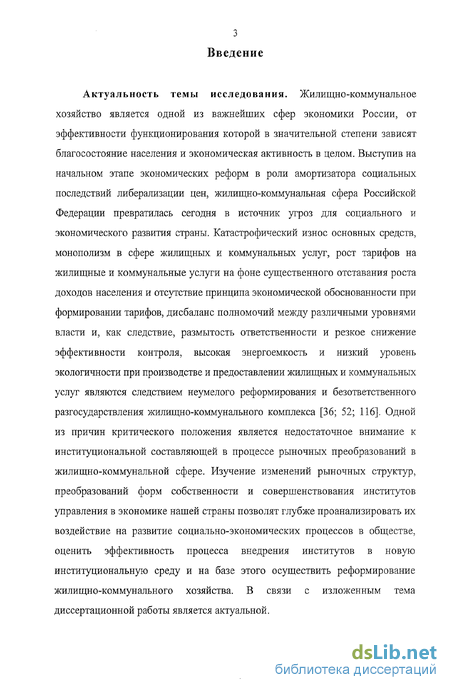 3

Введение

Актуальность темы исследования. Жилищно-коммунальное хозяйство является одной из важнейших сфер экономики России, от эффективности функционирования которой в значительной степени зависят благосостояние населения и экономическая активность в целом. Выступив на начальном этапе экономических реформ в роли амортизатора социальных последствий либерализации цен, жилищно-коммунальная сфера Российской Федерации превратилась сегодня в источник угроз для социального и экономического развития страны. Катастрофический износ основных средств, монополизм в сфере жилищных и коммунальных услуг, рост тарифов на жилищные и коммунальные услуги на фоне существенного отставания роста доходов населения и отсутствие принципа экономической обоснованности при формировании тарифов, дисбаланс полномочий между различными уровнями власти и, как следствие, размытость ответственности и резкое снижение эффективности контроля, высокая энергоемкость и низкий уровень экологичности при производстве и предоставлении жилищных и коммунальных услуг являются следствием неумелого реформирования и безответственного разгосударствления жилищно-коммунального комплекса [36; 52; 116]. Одной из причин критического положения является недостаточное внимание к институциональной составляющей в процессе рыночных преобразований в жилищно-коммунальной сфере. Изучение изменений рыночных структур, преобразований форм собственности и совершенствования институтов управления в экономике нашей страны позволят глубже проанализировать их воздействие на развитие социально-экономических процессов в обществе, оценить эффективность процесса внедрения институтов в новую институциональную среду и на базе этого осуществить реформирование жилищно-коммунального хозяйства. В связи с изложенным тема диссертационной работы является актуальной.

dsLib.net
библиотека диссертаций